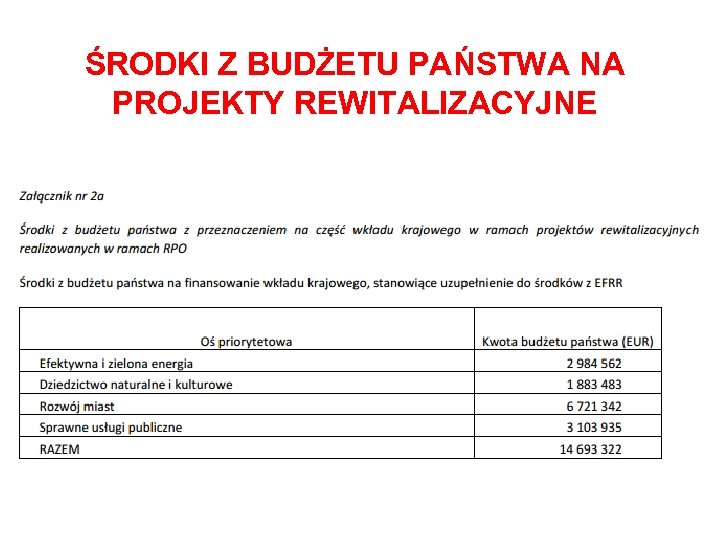 ŚRODKI Z BUDŻETU PAŃSTWA NA PROJEKTY REWITALIZACYJNE

Załącznik nr 2a

Środki z budżetu państwa z przeznaczeniem na część wkładu krajowego w ramach projektów rewitalizacyjnych realizowanych w ramach RPO

Środki z budżetu państwa na finansowanie wkładu krajowego, stanowiące uzupełnienie do środków z EFRR

| Oś priorytetowa | Kwota budżetu państwa (EUR) |
|---|---|
| Efektywna i zielona energia | 2 984 562 |
| Dziedzictwo naturalne i kulturowe | 1 883 483 |
| Rozwój miast | 6 721 342 |
| Sprawne usługi publiczne | 3 103 935 |
| RAZEM | 14 693 322 |